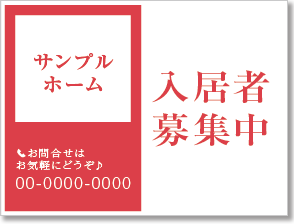 サンプル
ホーム

お問合せは
お気軽にどうぞ♪

00-0000-0000

入居者
募集中